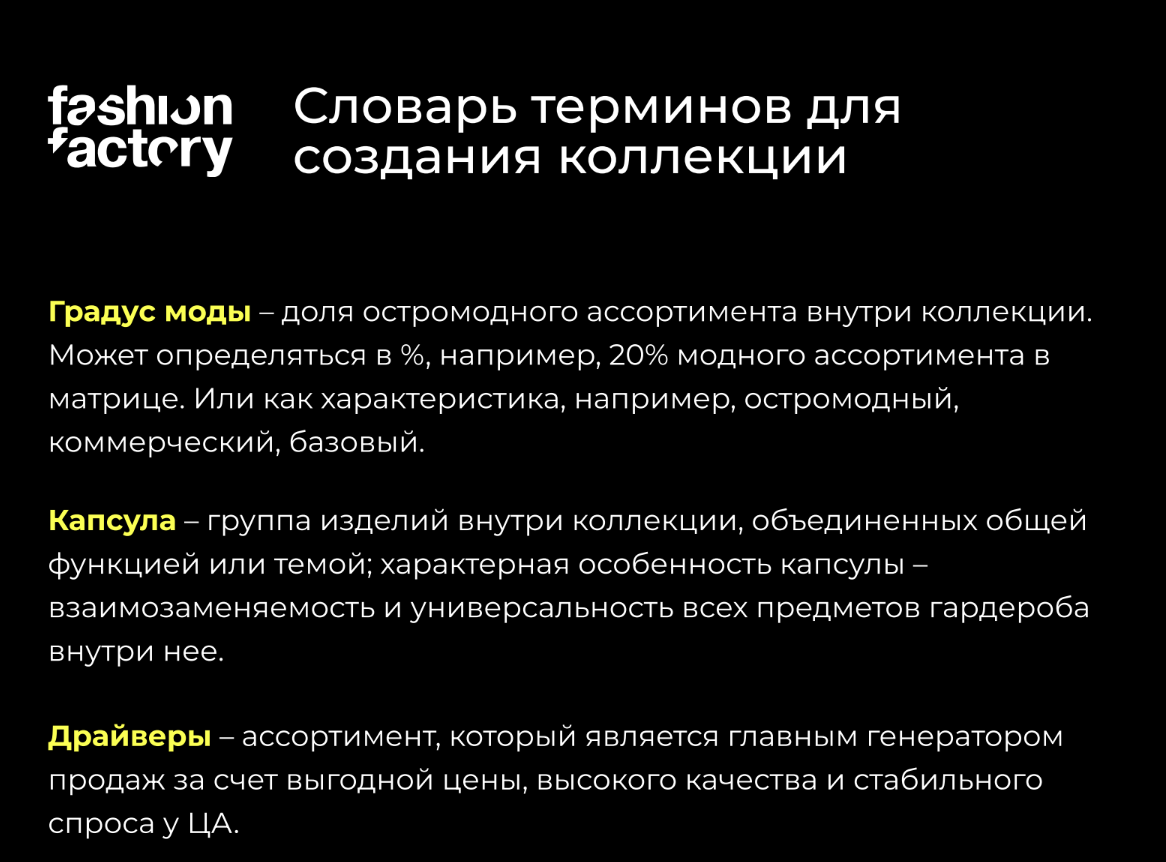 fashion factory

Словарь терминов для создания коллекции

Градус моды – доля остромодного ассортимента внутри коллекции. Может определяться в %, например, 20% модного ассортимента в матрице. Или как характеристика, например, остромодный, коммерческий, базовый.

Капсула – группа изделий внутри коллекции, объединенных общей функцией или темой; характерная особенность капсулы – взаимозаменяемость и универсальность всех предметов гардероба внутри нее.

Драйверы – ассортимент, который является главным генератором продаж за счет выгодной цены, высокого качества и стабильного спроса у ЦА.